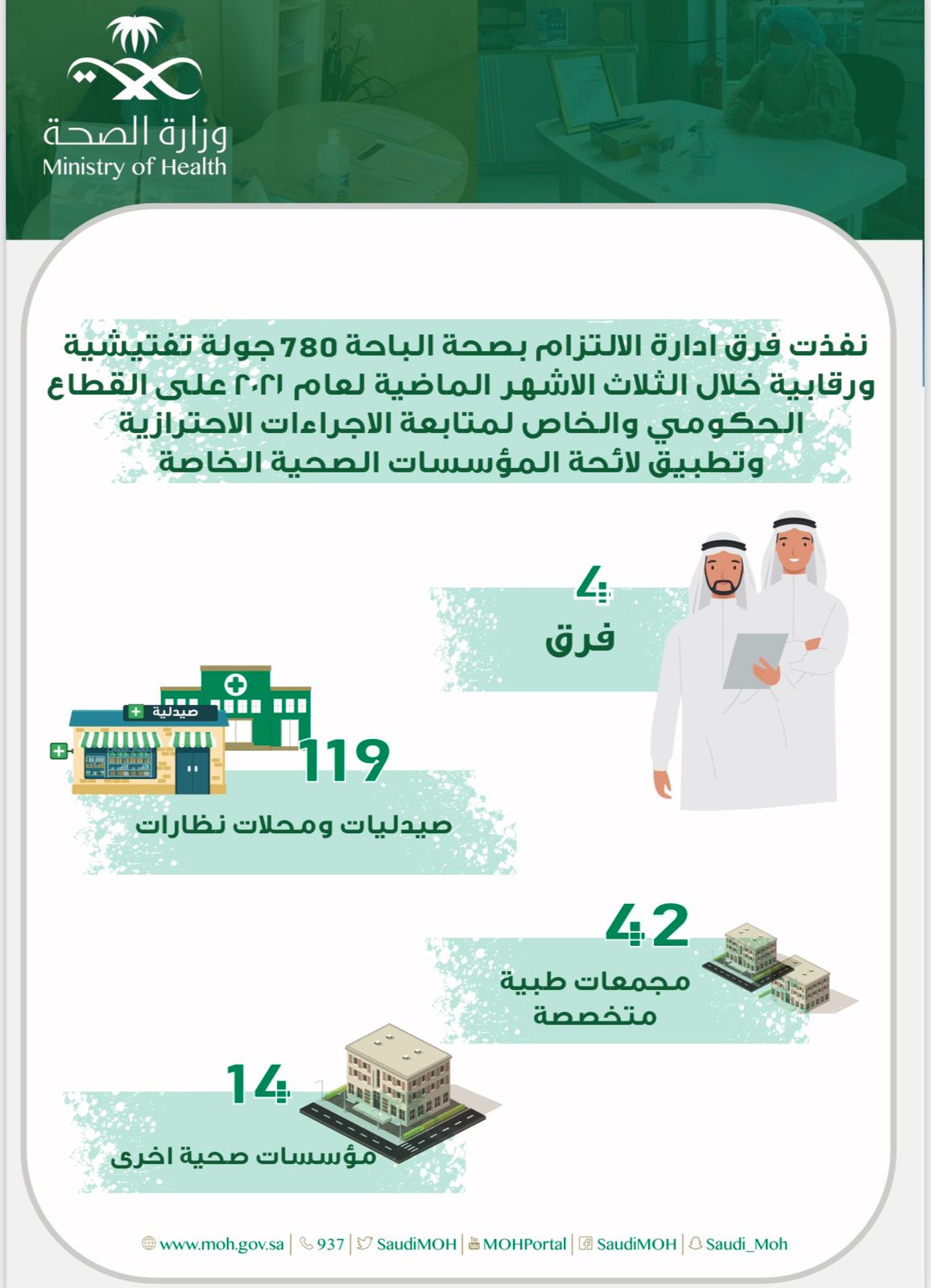 وزارة الصحة
Ministry of Health

نفذت فرق ادارة الالتزام بصحة الباحة 780 جولة تفتيشية ورقابية خلال الثلاث الاشهر الماضية لعام ٢٠٢١ على القطاع الحكومي والخاص لمتابعة الاجراءات الاحترازية وتطبيق لائحة المؤسسات الصحية الخاصة

4
فرق

صيدلية
119
صيدليات ومحلات نظارات

42
مجمعات طبية متخصصة

14
مؤسسات صحية اخرى

www.moh.gov.sa | 937 | SaudiMOH | MOHPortal | SaudiMOH | Saudi_Moh